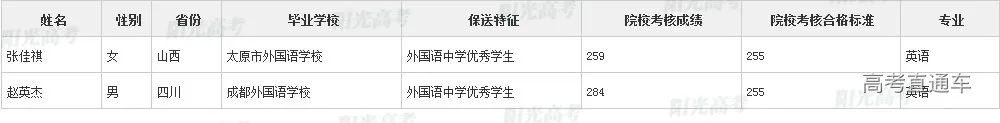 | 姓名 | 性别 | 省份 | 毕业学校 | 保送特征 | 院校考核成绩 | 院校考核合格标准 | 专业 |
|---|---|---|---|---|---|---|---|
| 张佳祺 | 女 | 山西 | 太原市外国语学校 | 外国语中学优秀学生 | 259 | 255 | 英语 |
| 赵英杰 | 男 | 四川 | 成都外国语学校 | 外国语中学优秀学生 | 284 | 255 | 英语 |

阳光高考

高考直通车